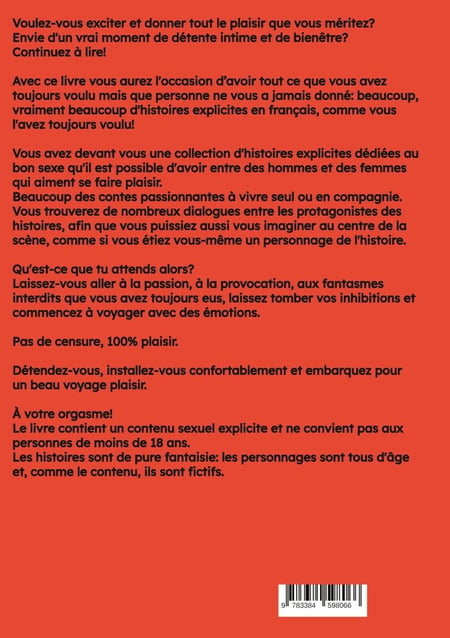 Voulez-vous exciter et donner tout le plaisir que vous méritez? Envie d'un vrai moment de détente intime et de bienêtre? Continuez à lire!

Avec ce livre vous aurez l'occasion d'avoir tout ce que vous avez toujours voulu mais que personne ne vous a jamais donné: beaucoup, vraiment beaucoup d'histoires explicites en français, comme vous l'avez toujours voulu!

Vous avez devant vous une collection d'histoires explicites dédiées au bon sexe qu'il est possible d'avoir entre des hommes et des femmes qui aiment se faire plaisir.
Beaucoup des contes passionnantes à vivre seul ou en compagnie. Vous trouverez de nombreux dialogues entre les protagonistes des histoires, afin que vous puissiez aussi vous imaginer au centre de la scène, comme si vous étiez vous-même un personnage de l'histoire.

Qu'est-ce que tu attends alors?
Laissez-vous aller à la passion, à la provocation, aux fantasmes interdits que vous avez toujours eus, laissez tomber vos inhibitions et commencez à voyager avec des émotions.

Pas de censure, 100% plaisir.

Détendez-vous, installez-vous confortablement et embarquez pour un beau voyage plaisir.

À votre orgasme!
Le livre contient un contenu sexuel explicite et ne convient pas aux personnes de moins de 18 ans.
Les histoires sont de pure fantaisie: les personnages sont tous d'âge et, comme le contenu, ils sont fictifs.

9 783384 598066